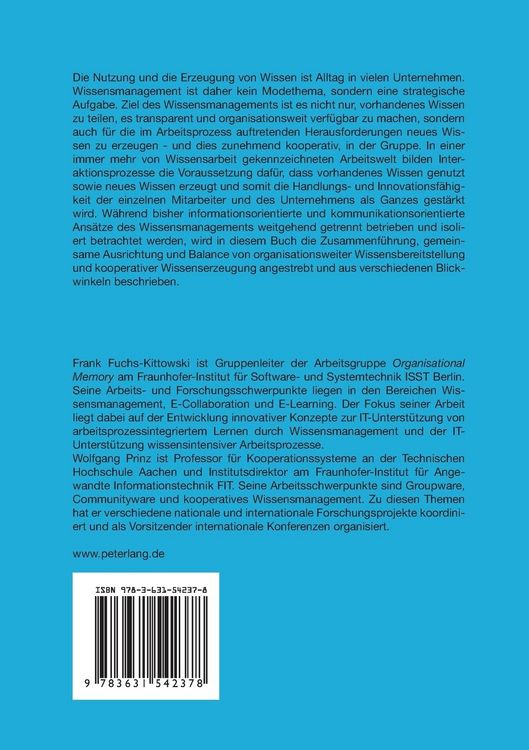 Die Nutzung und die Erzeugung von Wissen ist Alltag in vielen Unternehmen. Wissensmanagement ist daher kein Modethema, sondern eine strategische Aufgabe. Ziel des Wissensmanagements ist es nicht nur, vorhandenes Wissen zu teilen, es transparent und organisationsweit verfügbar zu machen, sondern auch für die im Arbeitsprozess auftretenden Herausforderungen neues Wissen zu erzeugen - und dies zunehmend kooperativ, in der Gruppe. In einer immer mehr von Wissensarbeit gekennzeichneten Arbeitswelt bilden Interaktionsprozesse die Voraussetzung dafür, dass vorhandenes Wissen genutzt sowie neues Wissen erzeugt und somit die Handlungs- und Innovationsfähigkeit der einzelnen Mitarbeiter und des Unternehmens als Ganzes gestärkt wird. Während bisher informationsorientierte und kommunikationsorientierte Ansätze des Wissensmanagements weitgehend getrennt betrieben und isoliert betrachtet werden, wird in diesem Buch die Zusammenführung, gemeinsame Ausrichtung und Balance von organisationsweiter Wissensbereitstellung und kooperativer Wissenserzeugung angestrebt und aus verschiedenen Blickwinkeln beschrieben.

Frank Fuchs-Kittowski ist Gruppenleiter der Arbeitsgruppe Organisational Memory am Fraunhofer-Institut für Software- und Systemtechnik ISST Berlin. Seine Arbeits- und Forschungsschwerpunkte liegen in den Bereichen Wissensmanagement, E-Collaboration und E-Learning. Der Fokus seiner Arbeit liegt dabei auf der Entwicklung innovativer Konzepte zur IT-Unterstützung von arbeitsprozessintegriertem Lernen durch Wissensmanagement und der IT-Unterstützung wissensintensiver Arbeitsprozesse.
Wolfgang Prinz ist Professor für Kooperationssysteme an der Technischen Hochschule Aachen und Institutsdirektor am Fraunhofer-Institut für Angewandte Informationstechnik FIT. Seine Arbeitsschwerpunkte sind Groupware, Communityware und kooperatives Wissensmanagement. Zu diesen Themen hat er verschiedene nationale und internationale Forschungsprojekte koordiniert und als Vorsitzender internationale Konferenzen organisiert.

www.peterlang.de

ISBN 978-3-631-54237-8

9 783631 542378